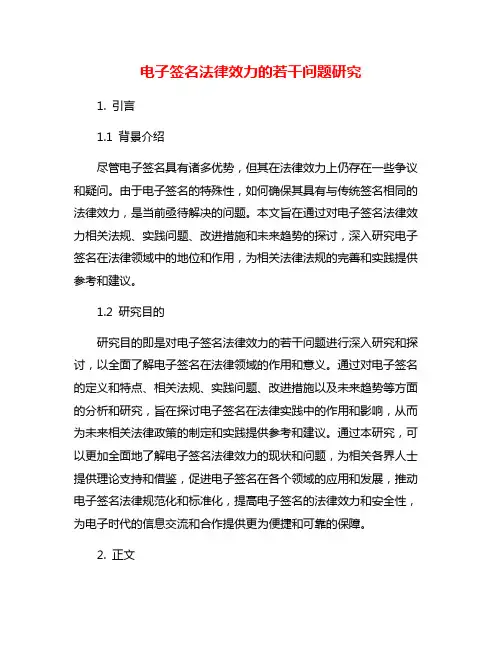 电子签名法律效力的若干问题研究

1. 引言

1.1 背景介绍

尽管电子签名具有诸多优势，但其在法律效力上仍存在一些争议和疑问。由于电子签名的特殊性，如何确保其具有与传统签名相同的法律效力，是当前亟待解决的问题。本文旨在通过对电子签名法律效力相关法规、实践问题、改进措施和未来趋势的探讨，深入研究电子签名在法律领域中的地位和作用，为相关法律法规的完善和实践提供参考和建议。

1.2 研究目的

研究目的即是对电子签名法律效力的若干问题进行深入研究和探讨，以全面了解电子签名在法律领域的作用和意义。通过对电子签名的定义和特点、相关法规、实践问题、改进措施以及未来趋势等方面的分析和研究，旨在探讨电子签名在法律实践中的作用和影响，从而为未来相关法律政策的制定和实践提供参考和建议。通过本研究，可以更加全面地了解电子签名法律效力的现状和问题，为相关各界人士提供理论支持和借鉴，促进电子签名在各个领域的应用和发展，推动电子签名法律规范化和标准化，提高电子签名的法律效力和安全性，为电子时代的信息交流和合作提供更为便捷和可靠的保障。

2. 正文